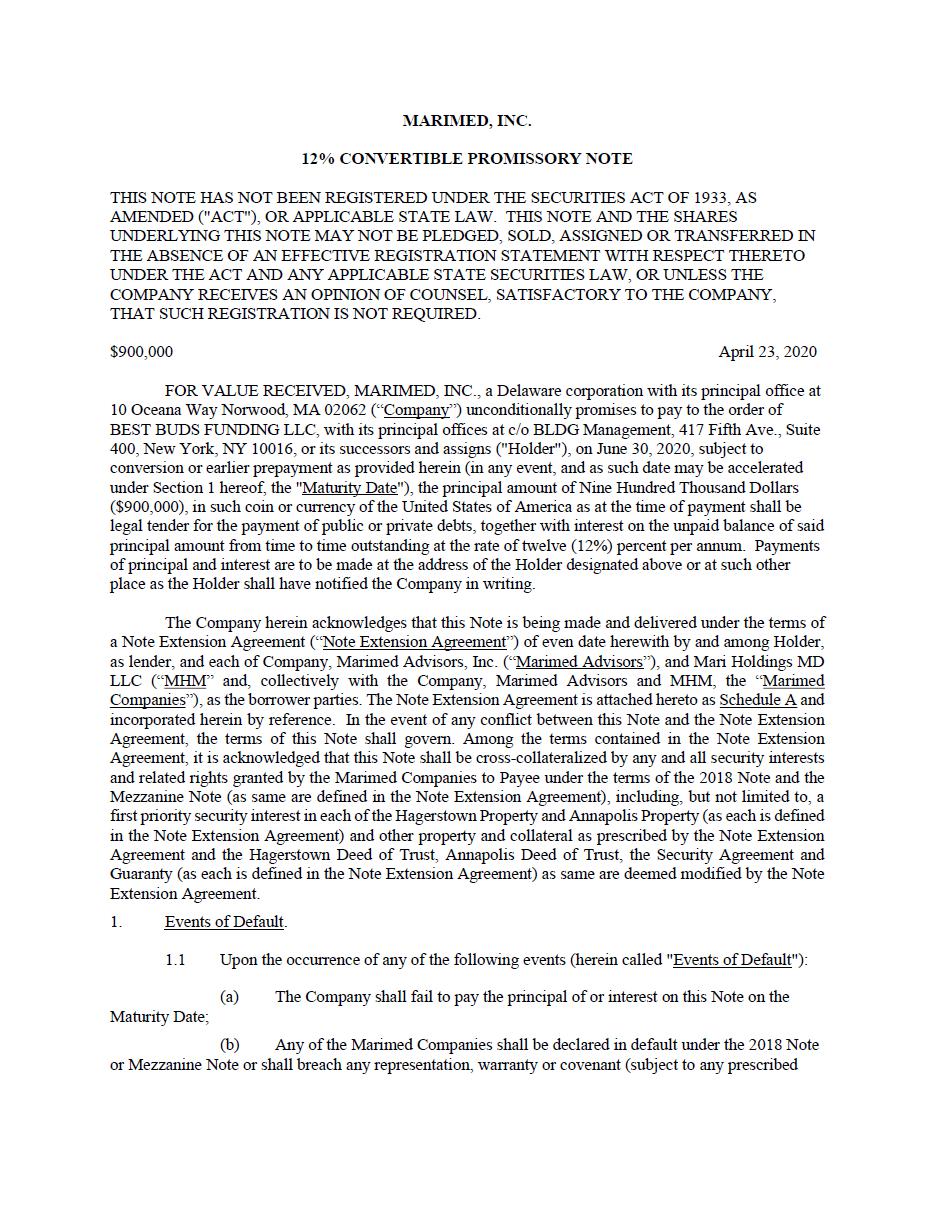 MARIMED, INC.

12% CONVERTIBLE PROMISSORY NOTE

THIS NOTE HAS NOT BEEN REGISTERED UNDER THE SECURITIES ACT OF 1933, AS AMENDED ("ACT"), OR APPLICABLE STATE LAW. THIS NOTE AND THE SHARES UNDERLYING THIS NOTE MAY NOT BE PLEDGED, SOLD, ASSIGNED OR TRANSFERRED IN THE ABSENCE OF AN EFFECTIVE REGISTRATION STATEMENT WITH RESPECT THERETO UNDER THE ACT AND ANY APPLICABLE STATE SECURITIES LAW, OR UNLESS THE COMPANY RECEIVES AN OPINION OF COUNSEL, SATISFACTORY TO THE COMPANY, THAT SUCH REGISTRATION IS NOT REQUIRED.

$900,000

April 23, 2020

FOR VALUE RECEIVED, MARIMED, INC., a Delaware corporation with its principal office at 10 Oceana Way Norwood, MA 02062 (“Company”) unconditionally promises to pay to the order of BEST BUDS FUNDING LLC, with its principal offices at c/o BLDG Management, 417 Fifth Ave., Suite 400, New York, NY 10016, or its successors and assigns ("Holder"), on June 30, 2020, subject to conversion or earlier prepayment as provided herein (in any event, and as such date may be accelerated under Section 1 hereof, the "Maturity Date"), the principal amount of Nine Hundred Thousand Dollars ($900,000), in such coin or currency of the United States of America as at the time of payment shall be legal tender for the payment of public or private debts, together with interest on the unpaid balance of said principal amount from time to time outstanding at the rate of twelve (12%) percent per annum. Payments of principal and interest are to be made at the address of the Holder designated above or at such other place as the Holder shall have notified the Company in writing.

The Company herein acknowledges that this Note is being made and delivered under the terms of a Note Extension Agreement (“Note Extension Agreement”) of even date herewith by and among Holder, as lender, and each of Company, Marimed Advisors, Inc. (“Marimed Advisors”), and Mari Holdings MD LLC (“MHM” and, collectively with the Company, Marimed Advisors and MHM, the “Marimed Companies”), as the borrower parties. The Note Extension Agreement is attached hereto as Schedule A and incorporated herein by reference. In the event of any conflict between this Note and the Note Extension Agreement, the terms of this Note shall govern. Among the terms contained in the Note Extension Agreement, it is acknowledged that this Note shall be cross-collateralized by any and all security interests and related rights granted by the Marimed Companies to Payee under the terms of the 2018 Note and the Mezzanine Note (as same are defined in the Note Extension Agreement), including, but not limited to, a first priority security interest in each of the Hagerstown Property and Annapolis Property (as each is defined in the Note Extension Agreement) and other property and collateral as prescribed by the Note Extension Agreement and the Hagerstown Deed of Trust, Annapolis Deed of Trust, the Security Agreement and Guaranty (as each is defined in the Note Extension Agreement) as same are deemed modified by the Note Extension Agreement.

1. Events of Default.

1.1 Upon the occurrence of any of the following events (herein called "Events of Default"):

(a) The Company shall fail to pay the principal of or interest on this Note on the Maturity Date;

(b) Any of the Marimed Companies shall be declared in default under the 2018 Note or Mezzanine Note or shall breach any representation, warranty or covenant (subject to any prescribed